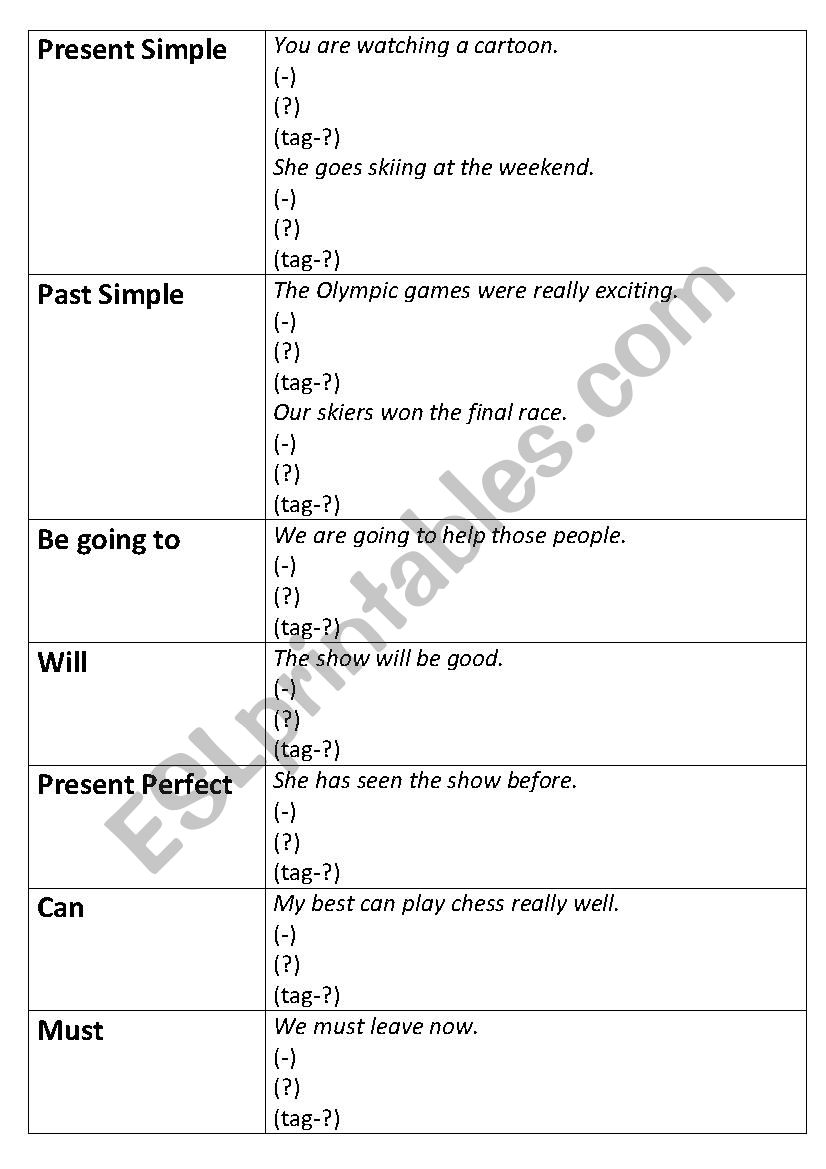 | Present Simple | You are watching a cartoon. (-) (?) (tag-?) She goes skiing at the weekend. (-) (?) (tag-?) |
|---|---|
| Past Simple | The Olympic games were really exciting. (-) (?) (tag-?) Our skiers won the final race. (-) (?) (tag-?) |
| Be going to | We are going to help those people. (-) (?) (tag-?) |
| Will | The show will be good. (-) (?) (tag-?) |
| Present Perfect | She has seen the show before. (-) (?) (tag-?) |
| Can | My best can play chess really well. (-) (?) (tag-?) |
| Must | We must leave now. (-) (?) (tag-?) |

ESLprintables.com